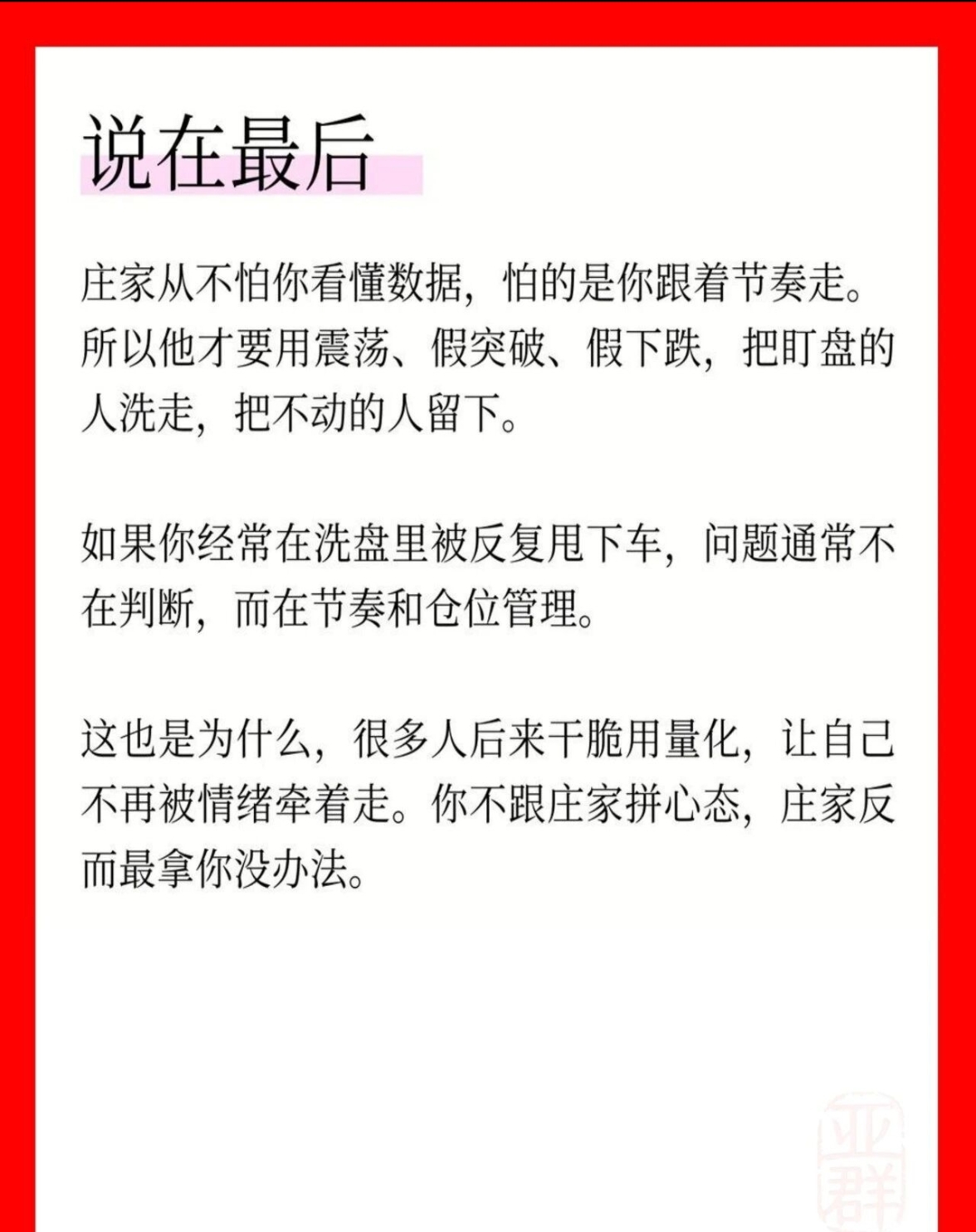 说在最后

庄家从不怕你看懂数据，怕的是你跟着节奏走。所以他才要用震荡、假突破、假下跌，把盯盘的人洗走，把不动的人留下。

如果你经常在洗盘里被反复甩下车，问题通常不在判断，而在节奏和仓位管理。

这也是为什么，很多人后来干脆用量化，让自己不再被情绪牵着走。你不跟庄家拼心态，庄家反而最拿你没办法。

亚群